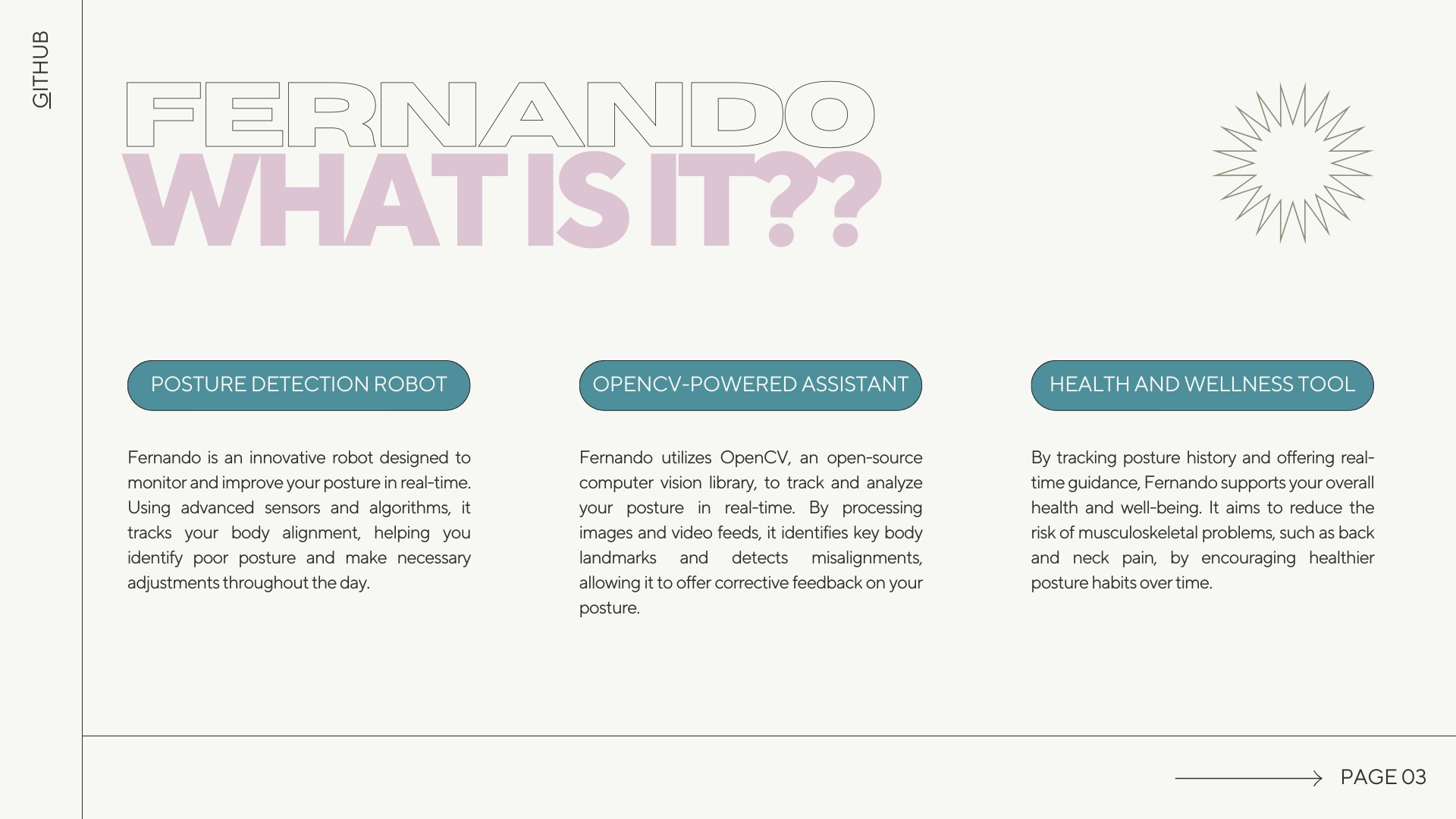 GITHUB

FERNANDO
WHAT IS IT??

POSTURE DETECTION ROBOT

Fernando is an innovative robot designed to monitor and improve your posture in real-time. Using advanced sensors and algorithms, it tracks your body alignment, helping you identify poor posture and make necessary adjustments throughout the day.

OPENCV-POWERED ASSISTANT

Fernando utilizes OpenCV, an open-source computer vision library, to track and analyze your posture in real-time. By processing images and video feeds, it identifies key body landmarks and detects misalignments, allowing it to offer corrective feedback on your posture.

HEALTH AND WELLNESS TOOL

By tracking posture history and offering real-time guidance, Fernando supports your overall health and well-being. It aims to reduce the risk of musculoskeletal problems, such as back and neck pain, by encouraging healthier posture habits over time.

PAGE 03